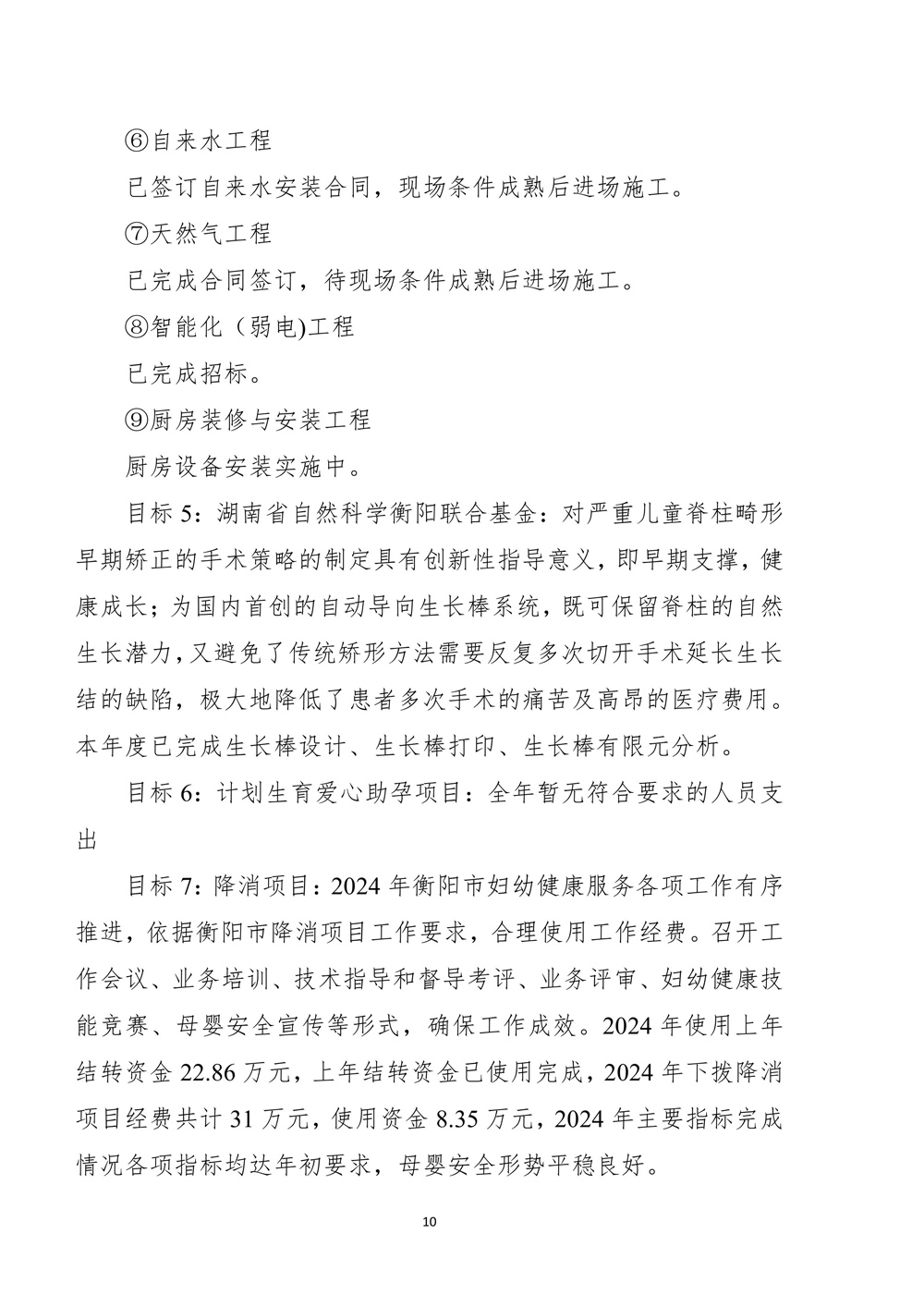 ⑥自来水工程

已签订自来水安装合同，现场条件成熟后进场施工。

⑦天然气工程

已完成合同签订，待现场条件成熟后进场施工。

⑧智能化（弱电)工程

已完成招标。

⑨厨房装修与安装工程

厨房设备安装实施中。

目标 5：湖南省自然科学衡阳联合基金：对严重儿童脊柱畸形早期矫正的手术策略的制定具有创新性指导意义，即早期支撑，健康成长；为国内首创的自动导向生长棒系统，既可保留脊柱的自然生长潜力，又避免了传统矫形方法需要反复多次切开手术延长生长结的缺陷，极大地降低了患者多次手术的痛苦及高昂的医疗费用。本年度已完成生长棒设计、生长棒打印、生长棒有限元分析。

目标 6：计划生育爱心助孕项目：全年暂无符合要求的人员支出

目标 7：降消项目：2024 年衡阳市妇幼健康服务各项工作有序推进，依据衡阳市降消项目工作要求，合理使用工作经费。召开工作会议、业务培训、技术指导和督导考评、业务评审、妇幼健康技能竞赛、母婴安全宣传等形式，确保工作成效。2024 年使用上年结转资金 22.86 万元，上年结转资金已使用完成，2024 年下拨降消项目经费共计 31 万元，使用资金 8.35 万元，2024 年主要指标完成情况各项指标均达年初要求，母婴安全形势平稳良好。

10